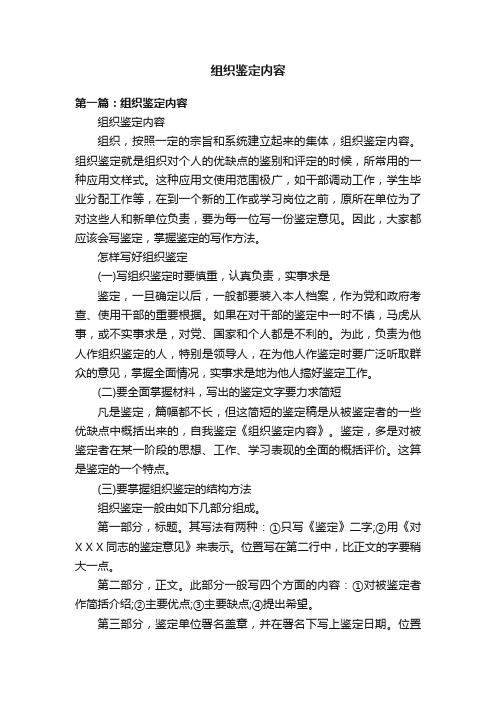 组织鉴定内容

第一篇：组织鉴定内容

组织鉴定内容

组织，按照一定的宗旨和系统建立起来的集体，组织鉴定内容。组织鉴定就是组织对个人的优缺点的鉴别和评定的时候，所常用的一种应用文样式。这种应用文使用范围极广，如干部调动工作，学生毕业分配工作等，在到一个新的工作或学习岗位之前，原所在单位为了对这些人和新单位负责，要为每一位写一份鉴定意见。因此，大家都应该会写鉴定，掌握鉴定的写作方法。

怎样写好组织鉴定

(一)写组织鉴定时要慎重，认真负责，实事求是

鉴定，一旦确定以后，一般都要装入本人档案，作为党和政府考查、使用干部的重要根据。如果在对干部的鉴定中一时不慎，马虎从事，或不实事求是，对党、国家和个人都是不利的。为此，负责为他人作组织鉴定的人，特别是领导人，在为他人作鉴定时要广泛听取群众的意见，掌握全面情况，实事求是地为他人搞好鉴定工作。

(二)要全面掌握材料，写出的鉴定文字要力求简短

凡是鉴定，篇幅都不长，但这简短的鉴定稿是从被鉴定者的一些优缺点中概括出来的，自我鉴定《组织鉴定内容》。鉴定，多是对被鉴定者在某一阶段的思想、工作、学习表现的全面的概括评价。这算是鉴定的一个特点。

(三)要掌握组织鉴定的结构方法

组织鉴定一般由如下几部分组成。

第一部分，标题。其写法有两种：①只写《鉴定》二字;②用《对ＸＸＸ同志的鉴定意见》来表示。位置写在第二行中，比正文的字要稍大一点。

第二部分，正文。此部分一般写四个方面的内容：①对被鉴定者作简括介绍;②主要优点;③主要缺点;④提出希望。

第三部分，鉴定单位署名盖章，并在署名下写上鉴定日期。位置